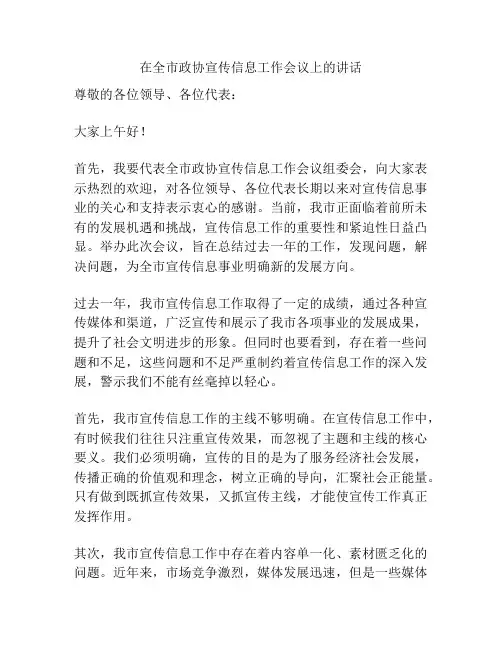 在全市政协宣传信息工作会议上的讲话

尊敬的各位领导、各位代表：

大家上午好！

首先，我要代表全市政协宣传信息工作会议组委会，向大家表示热烈的欢迎，对各位领导、各位代表长期以来对宣传信息事业的关心和支持表示衷心的感谢。当前，我市正面临着前所未有的发展机遇和挑战，宣传信息工作的重要性和紧迫性日益凸显。举办此次会议，旨在总结过去一年的工作，发现问题，解决问题，为全市宣传信息事业明确新的发展方向。

过去一年，我市宣传信息工作取得了一定的成绩，通过各种宣传媒体和渠道，广泛宣传和展示了我市各项事业的发展成果，提升了社会文明进步的形象。但同时也要看到，存在着一些问题和不足，这些问题和不足严重制约着宣传信息工作的深入发展，警示我们不能有丝毫掉以轻心。

首先，我市宣传信息工作的主线不够明确。在宣传信息工作中，有时候我们往往只注重宣传效果，而忽视了主题和主线的核心要义。我们必须明确，宣传的目的是为了服务经济社会发展，传播正确的价值观和理念，树立正确的导向，汇聚社会正能量。只有做到既抓宣传效果，又抓宣传主线，才能使宣传工作真正发挥作用。

其次，我市宣传信息工作中存在着内容单一化、素材匮乏化的问题。近年来，市场竞争激烈，媒体发展迅速，但是一些媒体